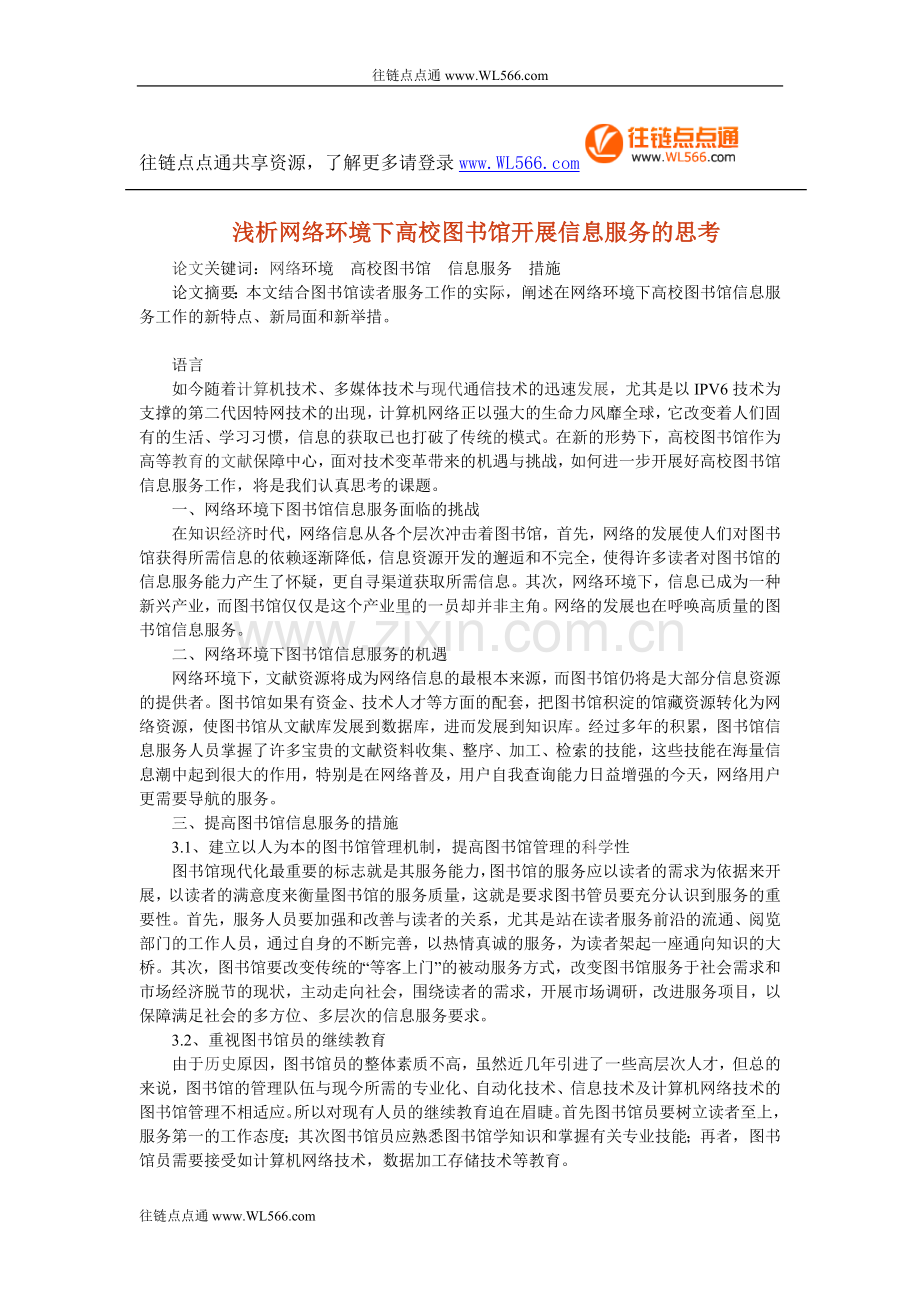 往链点点通 www.WL566.com

往链点点通共享资源，了解更多请登录 www.WL566.com

往链点点通
www.WL566.com

浅析网络环境下高校图书馆开展信息服务的思考

论文关键词：网络环境　高校图书馆　信息服务　措施

论文摘要：本文结合图书馆读者服务工作的实际，阐述在网络环境下高校图书馆信息服务工作的新特点、新局面和新举措。

语言

如今随着计算机技术、多媒体技术与现代通信技术的迅速发展，尤其是以 IPV6 技术为支撑的第二代因特网技术的出现，计算机网络正以强大的生命力风靡全球，它改变着人们固有的生活、学习习惯，信息的获取已也打破了传统的模式。在新的形势下，高校图书馆作为高等教育的文献保障中心，面对技术变革带来的机遇与挑战，如何进一步开展好高校图书馆信息服务工作，将是我们认真思考的课题。

一、网络环境下图书馆信息服务面临的挑战

在知识经济时代，网络信息从各个层次冲击着图书馆，首先，网络的发展使人们对图书馆获得所需信息的依赖逐渐降低，信息资源开发的邂逅和不完全，使得许多读者对图书馆的信息服务能力产生了怀疑，更自寻渠道获取所需信息。其次，网络环境下，信息已成为一种新兴产业，而图书馆仅仅是这个产业里的一员却并非主角。网络的发展也在呼唤高质量的图书馆信息服务。

www.zixin.com.cn

二、网络环境下图书馆信息服务的机遇

网络环境下，文献资源将成为网络信息的最根本来源，而图书馆仍将是大部分信息资源的提供者。图书馆如果有资金、技术人才等方面的配套，把图书馆积淀的馆藏资源转化为网络资源，使图书馆从文献库发展到数据库，进而发展到知识库。经过多年的积累，图书馆信息服务人员掌握了许多宝贵的文献资料收集、整序、加工、检索的技能，这些技能在海量信息潮中起到很大的作用，特别是在网络普及，用户自我查询能力日益增强的今天，网络用户更需要导航的服务。

三、提高图书馆信息服务的措施

3.1、建立以人为本的图书馆管理机制，提高图书馆管理的科学性

图书馆现代化最重要的标志就是其服务能力，图书馆的服务应以读者的需求为依据来开展，以读者的满意度来衡量图书馆的服务质量，这就是要求图书管员要充分认识到服务的重要性。首先，服务人员要加强和改善与读者的关系，尤其是站在读者服务前沿的流通、阅览部门的工作人员，通过自身的不断完善，以热情真诚的服务，为读者架起一座通向知识的大桥。其次，图书馆要改变传统的“等客上门”的被动服务方式，改变图书馆服务于社会需求和市场经济脱节的现状，主动走向社会，围绕读者的需求，开展市场调研，改进服务项目，以保障满足社会的多方位、多层次的信息服务要求。

3.2、重视图书馆员的继续教育

由于历史原因，图书馆员的整体素质不高，虽然近几年引进了一些高层次人才，但总的来说，图书馆的管理队伍与现今所需的专业化、自动化技术、信息技术及计算机网络技术的图书馆管理不相适应。所以对现有人员的继续教育迫在眉睫。首先图书馆员要树立读者至上，服务第一的工作态度；其次图书馆员应熟悉图书馆学知识和掌握有关专业技能；再者，图书馆员需要接受如计算机网络技术，数据加工存储技术等教育。

往链点点通 www.WL566.com